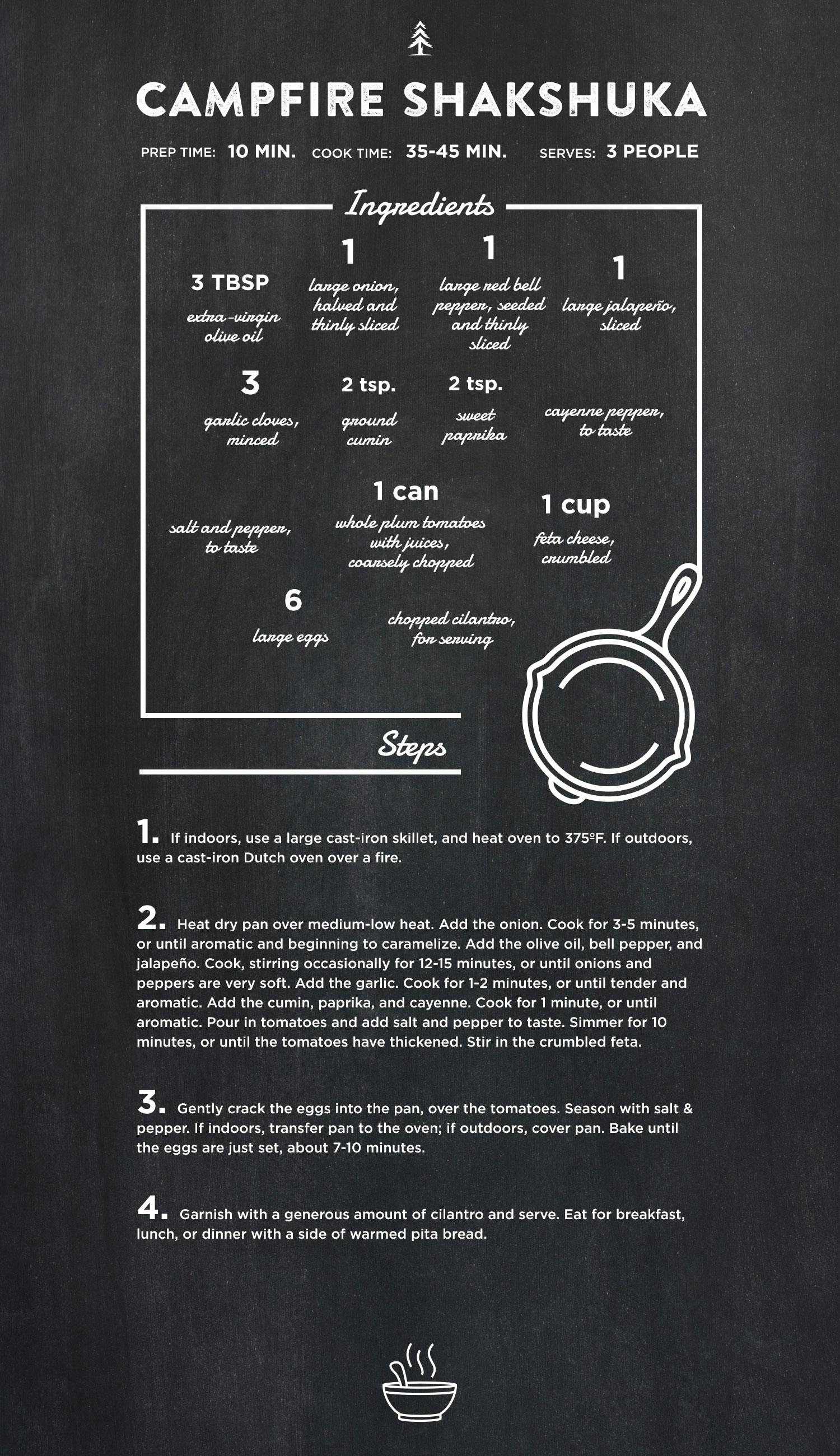 CAMPFIRE SHAKSHUKA

PREP TIME: 10 MIN. COOK TIME: 35-45 MIN. SERVES: 3 PEOPLE

Ingredients

3 TBSP
extra-virgin olive oil

1
large onion, halved and thinly sliced

1
large red bell pepper, seeded and thinly sliced

1
large jalapeño, sliced

3
garlic cloves, minced

2 tsp.
ground cumin

2 tsp.
sweet paprika

cayenne pepper, to taste

salt and pepper, to taste

1 can
whole plum tomatoes with juices, coarsely chopped

1 cup
feta cheese, crumbled

6
large eggs

chopped cilantro, for serving

Steps

1. If indoors, use a large cast-iron skillet, and heat oven to 375ºF. If outdoors, use a cast-iron Dutch oven over a fire.

2. Heat dry pan over medium-low heat. Add the onion. Cook for 3-5 minutes, or until aromatic and beginning to caramelize. Add the olive oil, bell pepper, and jalapeño. Cook, stirring occasionally for 12-15 minutes, or until onions and peppers are very soft. Add the garlic. Cook for 1-2 minutes, or until tender and aromatic. Add the cumin, paprika, and cayenne. Cook for 1 minute, or until aromatic. Pour in tomatoes and add salt and pepper to taste. Simmer for 10 minutes, or until the tomatoes have thickened. Stir in the crumbled feta.

3. Gently crack the eggs into the pan, over the tomatoes. Season with salt & pepper. If indoors, transfer pan to the oven; if outdoors, cover pan. Bake until the eggs are just set, about 7-10 minutes.

4. Garnish with a generous amount of cilantro and serve. Eat for breakfast, lunch, or dinner with a side of warmed pita bread.